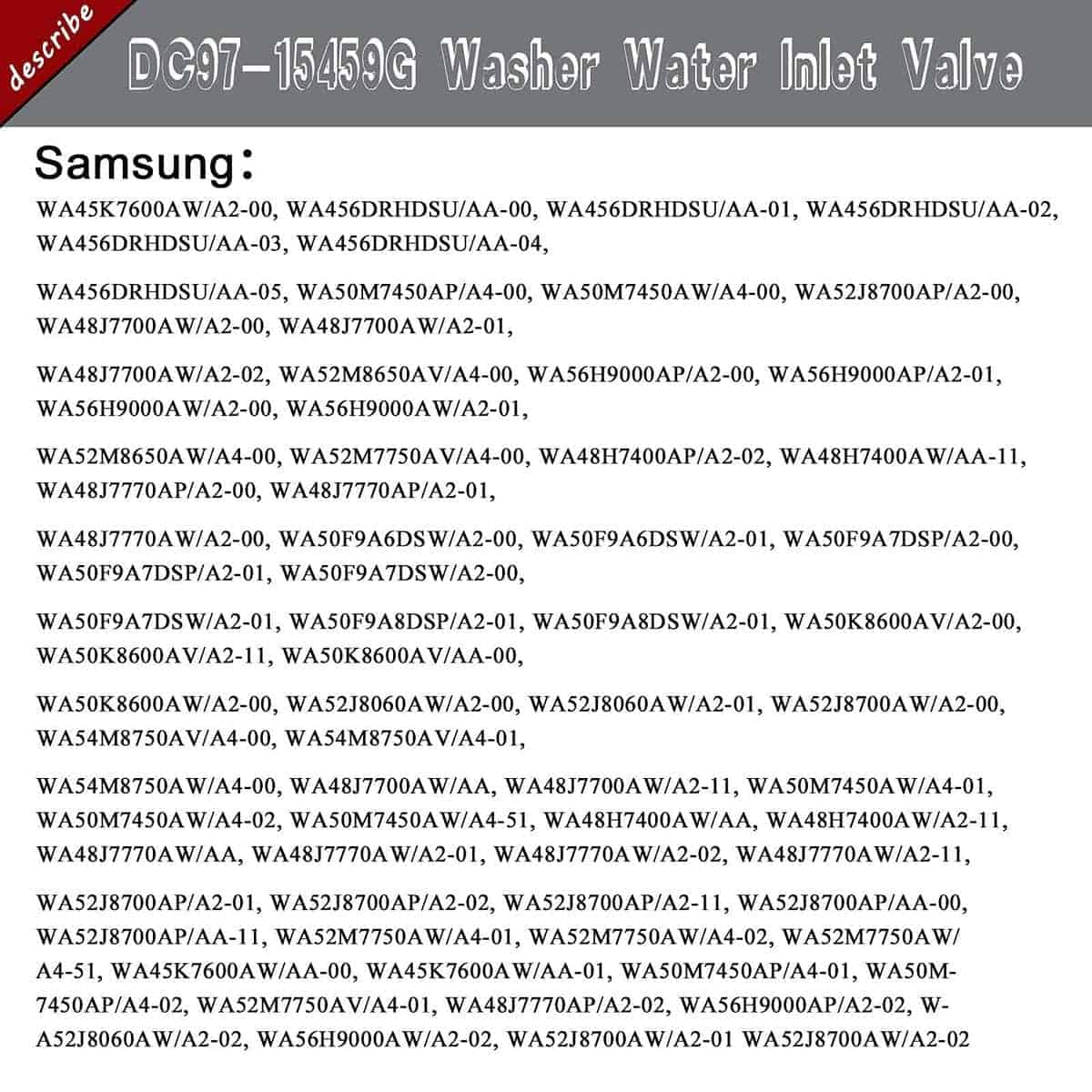 describe

DC97-15459G Washer Water Inlet Valve

Samsung:

WA45K7600AW/A2-00, WA456DRHDSU/AA-00, WA456DRHDSU/AA-01, WA456DRHDSU/AA-02, WA456DRHDSU/AA-03, WA456DRHDSU/AA-04,

WA456DRHDSU/AA-05, WA50M7450AP/A4-00, WA50M7450AW/A4-00, WA52J8700AP/A2-00, WA48J7700AW/A2-00, WA48J7700AW/A2-01,

WA48J7700AW/A2-02, WA52M8650AV/A4-00, WA56H9000AP/A2-00, WA56H9000AP/A2-01, WA56H9000AW/A2-00, WA56H9000AW/A2-01,

WA52M8650AW/A4-00, WA52M7750AV/A4-00, WA48H7400AP/A2-02, WA48H7400AW/AA-11, WA48J7770AP/A2-00, WA48J7770AP/A2-01,

WA48J7770AW/A2-00, WA50F9A6DSW/A2-00, WA50F9A6DSW/A2-01, WA50F9A7DSP/A2-00, WA50F9A7DSP/A2-01, WA50F9A7DSW/A2-00,

WA50F9A7DSW/A2-01, WA50F9A8DSP/A2-01, WA50F9A8DSW/A2-01, WA50K8600AV/A2-00, WA50K8600AV/A2-11, WA50K8600AV/AA-00,

WA50K8600AW/A2-00, WA52J8060AW/A2-00, WA52J8060AW/A2-01, WA52J8700AW/A2-00, WA54M8750AV/A4-00, WA54M8750AV/A4-01,

WA54M8750AW/A4-00, WA48J7700AW/AA, WA48J7700AW/A2-11, WA50M7450AW/A4-01, WA50M7450AW/A4-02, WA50M7450AW/A4-51, WA48H7400AW/AA, WA48H7400AW/A2-11, WA48J7770AW/AA, WA48J7770AW/A2-01, WA48J7770AW/A2-02, WA48J7770AW/A2-11,

WA52J8700AP/A2-01, WA52J8700AP/A2-02, WA52J8700AP/A2-11, WA52J8700AP/AA-00, WA52J8700AP/AA-11, WA52M7750AW/A4-01, WA52M7750AW/A4-02, WA52M7750AW/A4-51, WA45K7600AW/AA-00, WA45K7600AW/AA-01, WA50M7450AP/A4-01, WA50M7450AP/A4-02, WA52M7750AV/A4-01, WA48J7770AP/A2-02, WA56H9000AP/A2-02, WA52J8060AW/A2-02, WA56H9000AW/A2-02, WA52J8700AW/A2-01 WA52J8700AW/A2-02